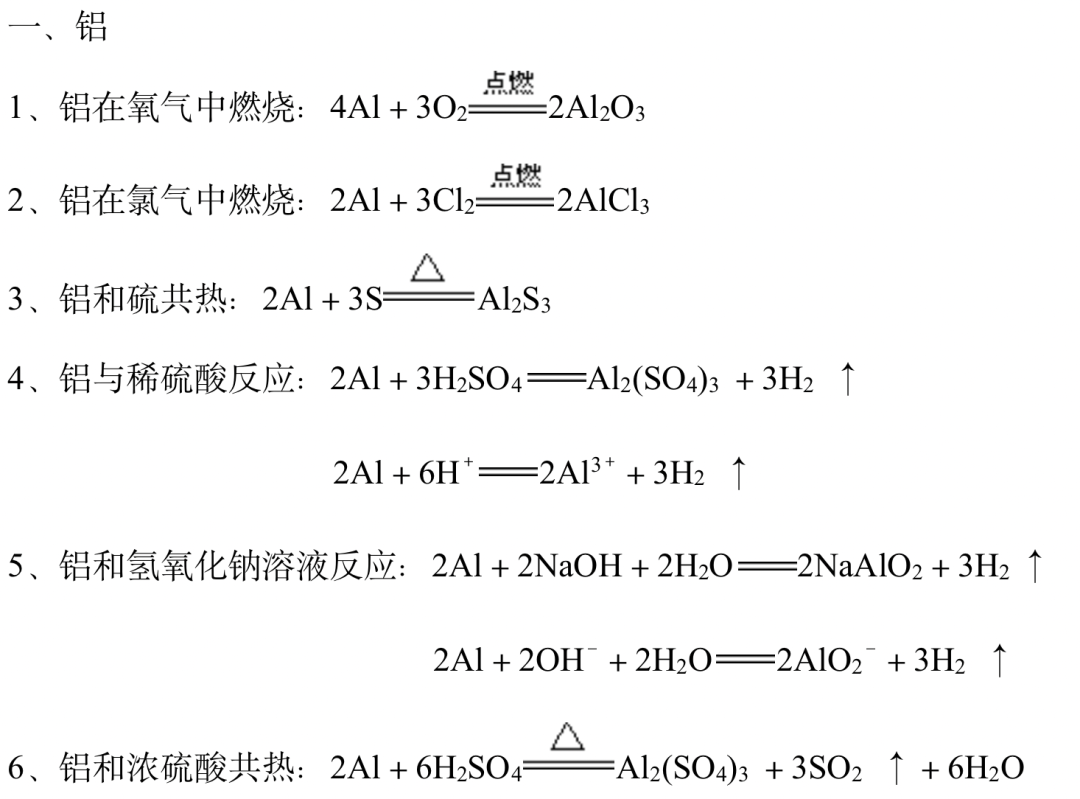 一、铝

1、铝在氧气中燃烧：$4Al + 3O_2 \xlongequal{点燃} 2Al_2O_3$

2、铝在氯气中燃烧：$2Al + 3Cl_2 \xlongequal{点燃} 2AlCl_3$

3、铝和硫共热：$2Al + 3S \xlongequal{\triangle} Al_2S_3$

4、铝与稀硫酸反应：$2Al + 3H_2SO_4 = Al_2(SO_4)_3 + 3H_2\uparrow$

$2Al + 6H^+ = 2Al^{3+} + 3H_2\uparrow$

5、铝和氢氧化钠溶液反应：$2Al + 2NaOH + 2H_2O = 2NaAlO_2 + 3H_2\uparrow$

$2Al + 2OH^- + 2H_2O = 2AlO_2^- + 3H_2\uparrow$

6、铝和浓硫酸共热：$2Al + 6H_2SO_4 \xlongequal{\triangle} Al_2(SO_4)_3 + 3SO_2\uparrow + 6H_2O$